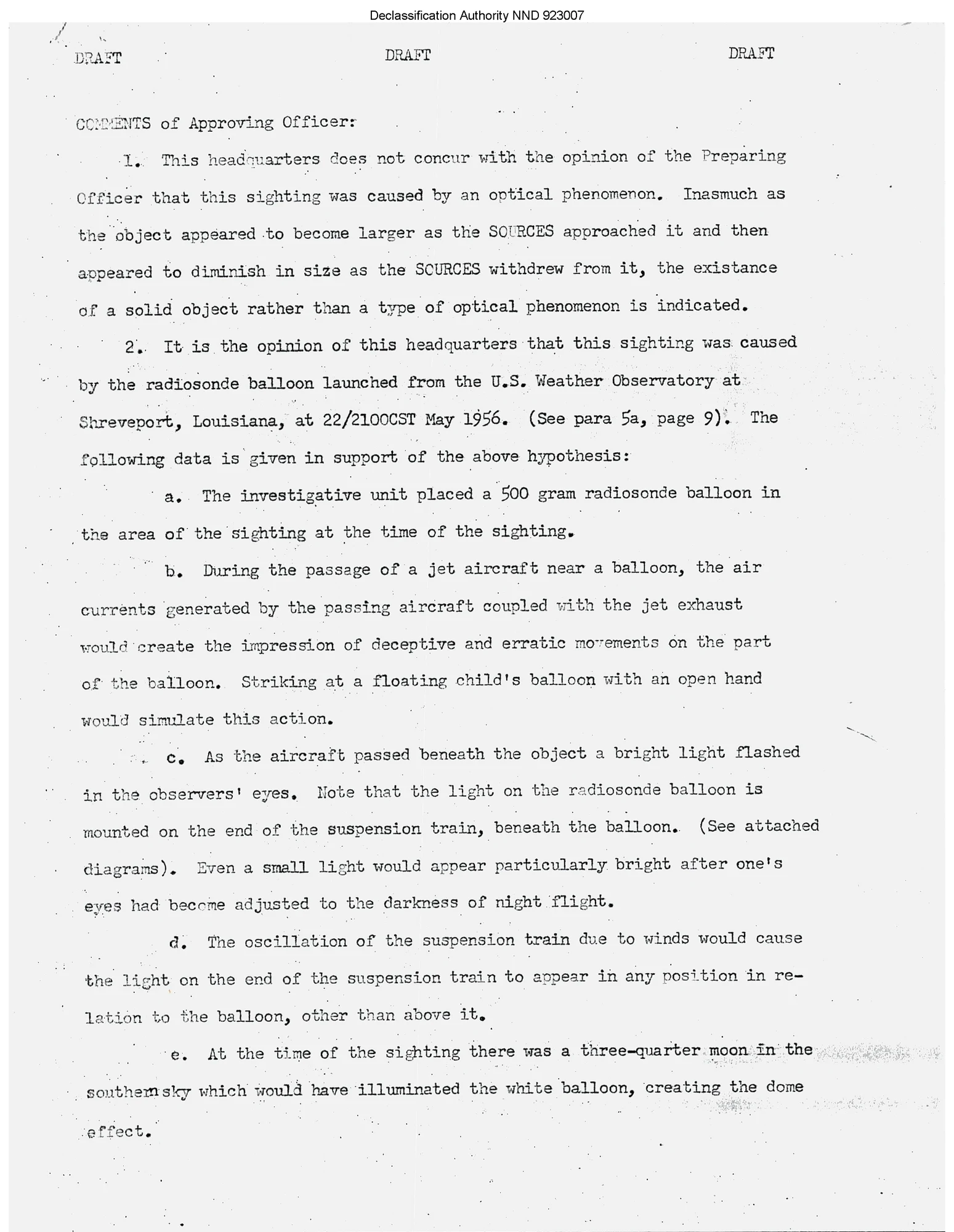 Declassification Authority NND 923007

DRAFT DRAFT DRAFT

COMMENTS of Approving Officer:

1. This headquarters does not concur with the opinion of the Preparing Officer that this sighting was caused by an optical phenomenon. Inasmuch as the object appeared to become larger as the SOURCES approached it and then appeared to diminish in size as the SOURCES withdrew from it, the existance of a solid object rather than a type of optical phenomenon is indicated.

2. It is the opinion of this headquarters that this sighting was caused by the radiosonde balloon launched from the U.S. Weather Observatory at Shreveport, Louisiana, at 22/2100CST May 1956. (See para 5a, page 9). The following data is given in support of the above hypothesis:

a. The investigative unit placed a 500 gram radiosonde balloon in the area of the sighting at the time of the sighting.

b. During the passage of a jet aircraft near a balloon, the air currents generated by the passing aircraft coupled with the jet exhaust would create the impression of deceptive and erratic movements on the part of the balloon. Striking at a floating child's balloon with an open hand would simulate this action.

c. As the aircraft passed beneath the object a bright light flashed in the observers' eyes. Note that the light on the radiosonde balloon is mounted on the end of the suspension train, beneath the balloon. (See attached diagrams). Even a small light would appear particularly bright after one's eyes had become adjusted to the darkness of night flight.

d. The oscillation of the suspension train due to winds would cause the light on the end of the suspension train to appear in any position in relation to the balloon, other than above it.

e. At the time of the sighting there was a three-quarter moon in the southern sky which would have illuminated the white balloon, creating the dome effect.